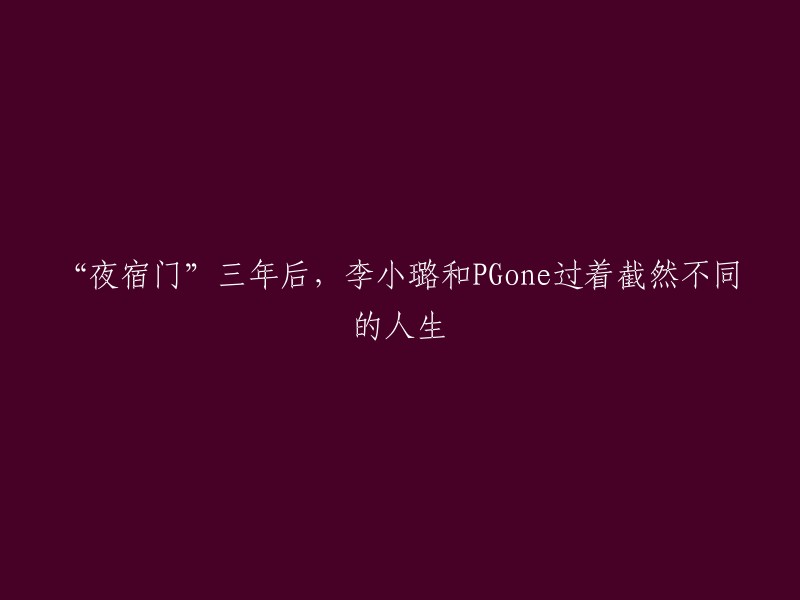 “夜宿门”三年后，李小璐和PGone过着截然不同的人生